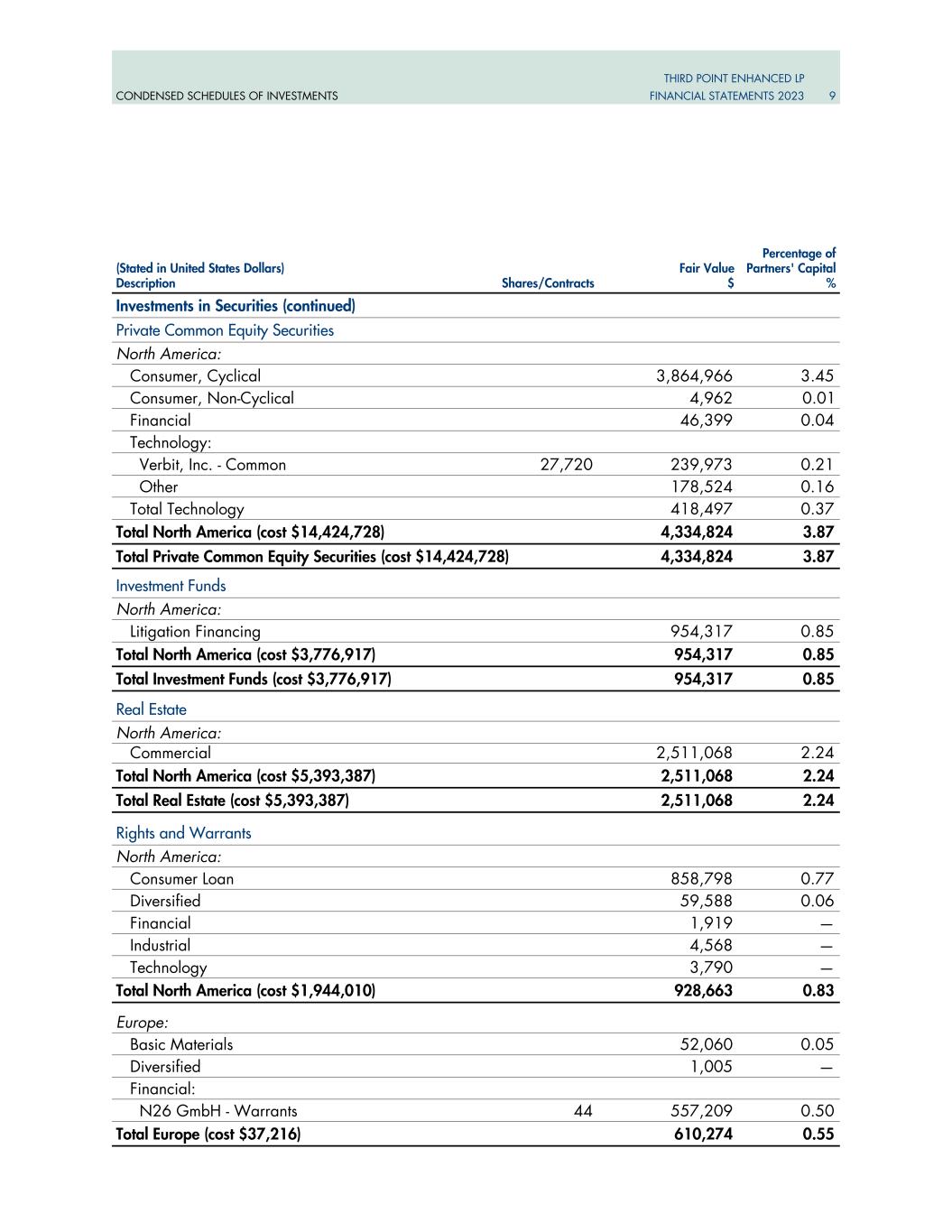 CONDENSED SCHEDULES OF INVESTMENTS

THIRD POINT ENHANCED LP
FINANCIAL STATEMENTS 2023 9

| (Stated in United States Dollars) Description | Shares/Contracts | Fair Value $ | Percentage of Partners' Capital % |
|---|---|---|---|
| Investments in Securities (continued) | | | |
| Private Common Equity Securities | | | |
| North America: | | | |
| Consumer, Cyclical | | 3,864,966 | 3.45 |
| Consumer, Non-Cyclical | | 4,962 | 0.01 |
| Financial | | 46,399 | 0.04 |
| Technology: | | | |
| Verbit, Inc. - Common | 27,720 | 239,973 | 0.21 |
| Other | | 178,524 | 0.16 |
| Total Technology | | 418,497 | 0.37 |
| Total North America (cost $14,424,728) | | 4,334,824 | 3.87 |
| Total Private Common Equity Securities (cost $14,424,728) | | 4,334,824 | 3.87 |
| Investment Funds | | | |
| North America: | | | |
| Litigation Financing | | 954,317 | 0.85 |
| Total North America (cost $3,776,917) | | 954,317 | 0.85 |
| Total Investment Funds (cost $3,776,917) | | 954,317 | 0.85 |
| Real Estate | | | |
| North America: | | | |
| Commercial | | 2,511,068 | 2.24 |
| Total North America (cost $5,393,387) | | 2,511,068 | 2.24 |
| Total Real Estate (cost $5,393,387) | | 2,511,068 | 2.24 |
| Rights and Warrants | | | |
| North America: | | | |
| Consumer Loan | | 858,798 | 0.77 |
| Diversified | | 59,588 | 0.06 |
| Financial | | 1,919 | — |
| Industrial | | 4,568 | — |
| Technology | | 3,790 | — |
| Total North America (cost $1,944,010) | | 928,663 | 0.83 |
| Europe: | | | |
| Basic Materials | | 52,060 | 0.05 |
| Diversified | | 1,005 | — |
| Financial: | | | |
| N26 GmbH - Warrants | 44 | 557,209 | 0.50 |
| Total Europe (cost $37,216) | | 610,274 | 0.55 |